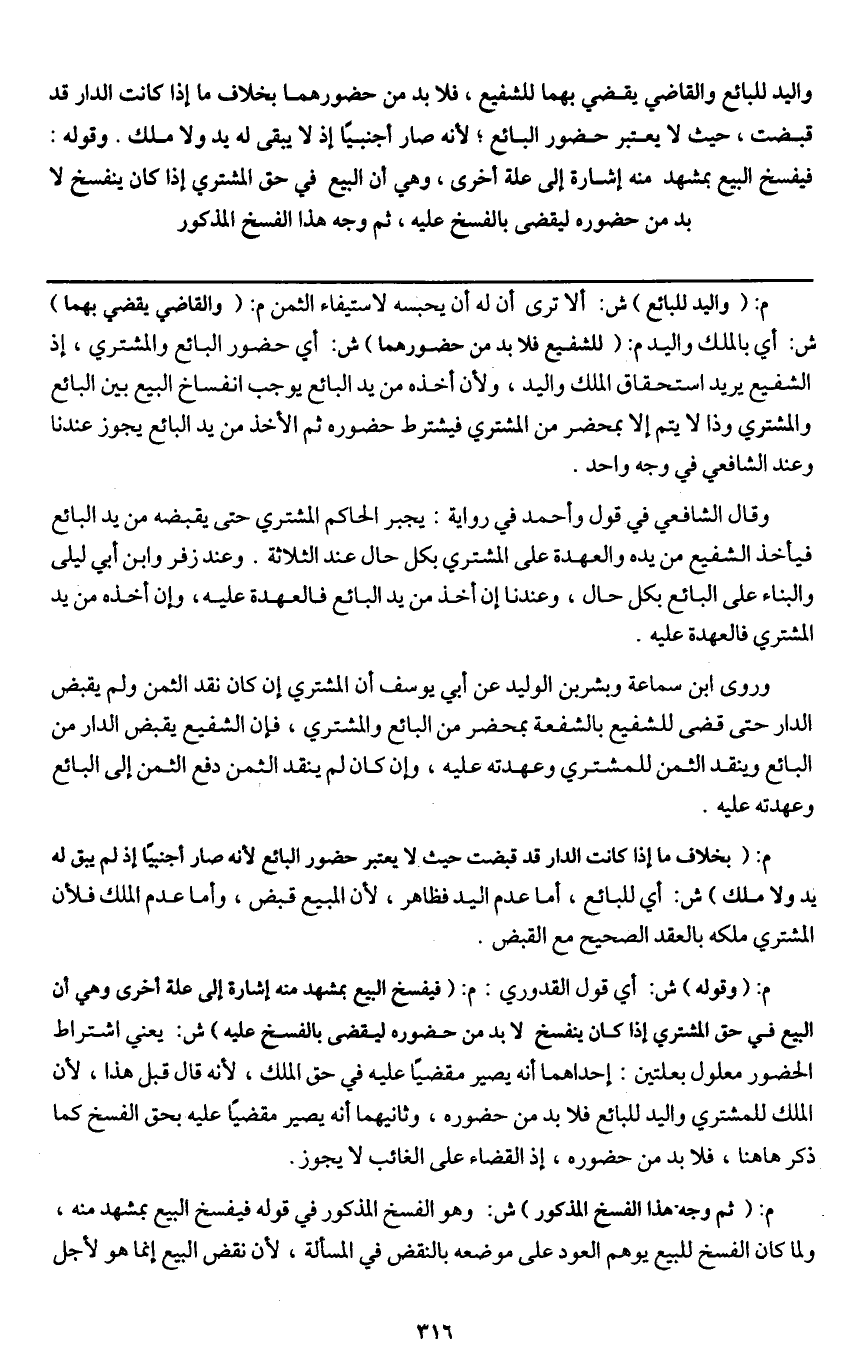 واليد للبائع والقاضي يقضي بهما للشفيع ، فلا بد من حضورهما بخلاف ما إذا كانت الدار قد قبضت ، حيث لا يعتبر حضور البائع ؛ لأنه صار أجنبيًا إذ لا يبقى له يد ولا ملك . وقوله : فيفسخ البيع بمشهد منه إشارة إلى علة أخرى ، وهي أن البيع في حق المشتري إذا كان ينفسخ لا بد من حضوره ليقضى بالفسخ عليه ، ثم وجه هذا الفسخ المذكور

م: ( واليد للبائع ) ش: ألا ترى أن له أن يحبسه لاستيفاء الثمن م: ( والقاضي يقضي بهما ) ش: أي بالملك واليد م: ( للشفيع فلا بد من حضورهما ) ش: أي حضور البائع والمشتري ، إذ الشفيع يريد استحقاق الملك واليد ، ولأن أخذه من يد البائع يوجب انفساخ البيع بين البائع والمشتري وذا لا يتم إلا بمحضر من المشتري فيشترط حضوره ثم الأخذ من يد البائع يجوز عندنا وعند الشافعي في وجه واحد .

وقال الشافعي في قول وأحمد في رواية : يجبر الحاكم المشتري حتى يقبضه من يد البائع فيأخذ الشفيع من يده والعهدة على المشتري بكل حال عند الثلاثة . وعند زفر وابن أبي ليلى والبناء على البائع بكل حال ، وعندنا إن أخذ من يد البائع فالعهدة عليه ، وإن أخذه من يد المشتري فالعهدة عليه .

وروى ابن سماعة وبشربن الوليد عن أبي يوسف أن المشتري إن كان نقد الثمن ولم يقبض الدار حتى قضى للشفيع بالشفعة بمحضر من البائع والمشتري ، فإن الشفيع يقبض الدار من البائع وينقد الثمن للمشتري وعهدته عليه ، وإن كان لم ينقد الثمن دفع الثمن إلى البائع وعهدته عليه .

م: ( بخلاف ما إذا كانت الدار قد قبضت حيث لا يعتبر حضور البائع لأنه صار أجنبيًا إذ لم يبق له يد ولا ملك ) ش: أي للبائع ، أما عدم اليد فظاهر ، لأن المبيع قبض ، وأما عدم الملك فلأن المشتري ملكه بالعقد الصحيح مع القبض .

م: ( وقوله ) ش: أي قول القدوري : م: ( فيفسخ البيع بمشهد منه إشارة إلى علة أخرى وهي أن البيع في حق المشتري إذا كان ينفسخ لا بد من حضوره ليقضى بالفسخ عليه ) ش: يعني اشتراط الحضور معلول بعلتين : إحداهما أنه يصير مقضيًا عليه في حق الملك ، لأنه قال قبل هذا ، لأن الملك للمشتري واليد للبائع فلا بد من حضوره ، وثانيهما أنه يصير مقضيًا عليه بحق الفسخ كما ذكر هاهنا ، فلا بد من حضوره ، إذ القضاء على الغائب لا يجوز .

م: ( ثم وجه هذا الفسخ المذكور ) ش: وهو الفسخ المذكور في قوله فيفسخ البيع بمشهد منه ، ولما كان الفسخ للبيع يوهم العود على موضعه بالنقض في المسألة ، لأن نقض البيع إنما هو لأجل

٣١٦